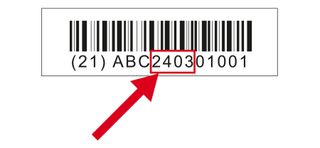 (21) ABC240301001